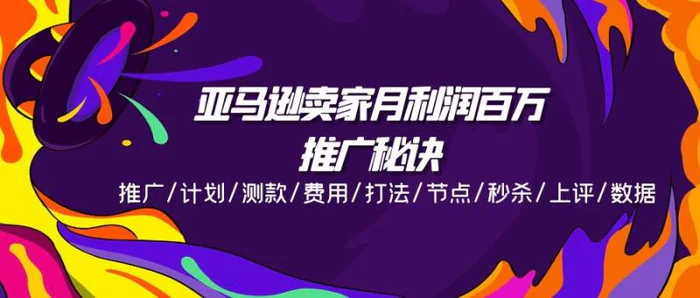 亚马逊卖家月利润百万
推广秘诀

推广/计划/测款/费用/打法/节点/秒杀/上评/数据